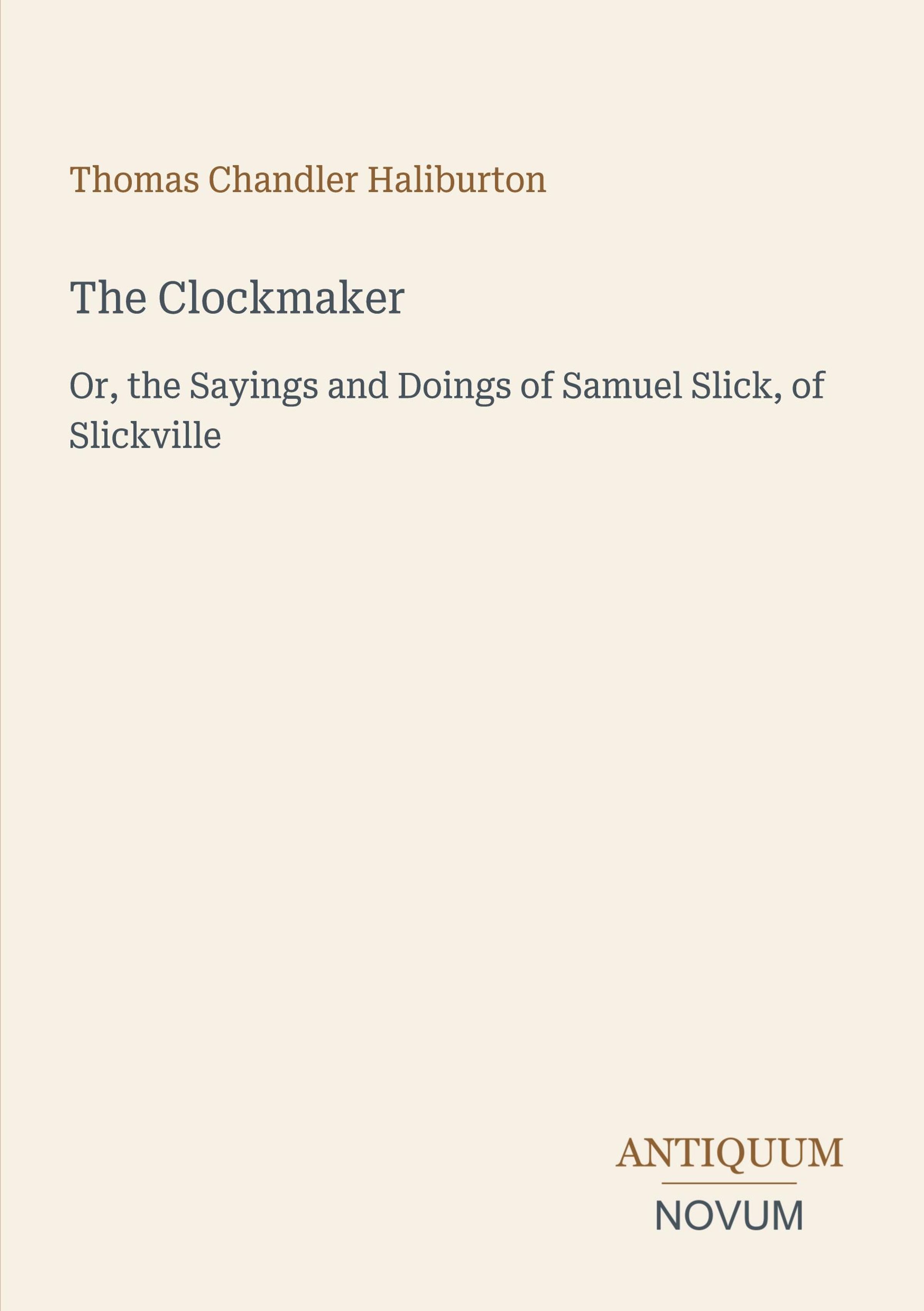 Thomas Chandler Haliburton

The Clockmaker

Or, the Sayings and Doings of Samuel Slick, of Slickville

ANTIQUUM

NOVUM